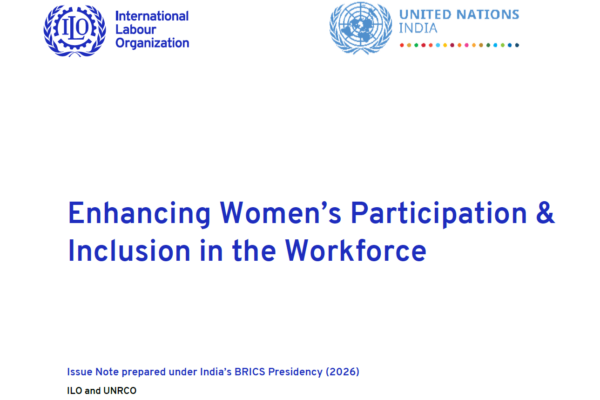 ILO

International
Labour
Organization

UNITED NATIONS
INDIA

Enhancing Women's Participation & Inclusion in the Workforce

Issue Note prepared under India's BRICS Presidency (2026)

ILO and UNRCO